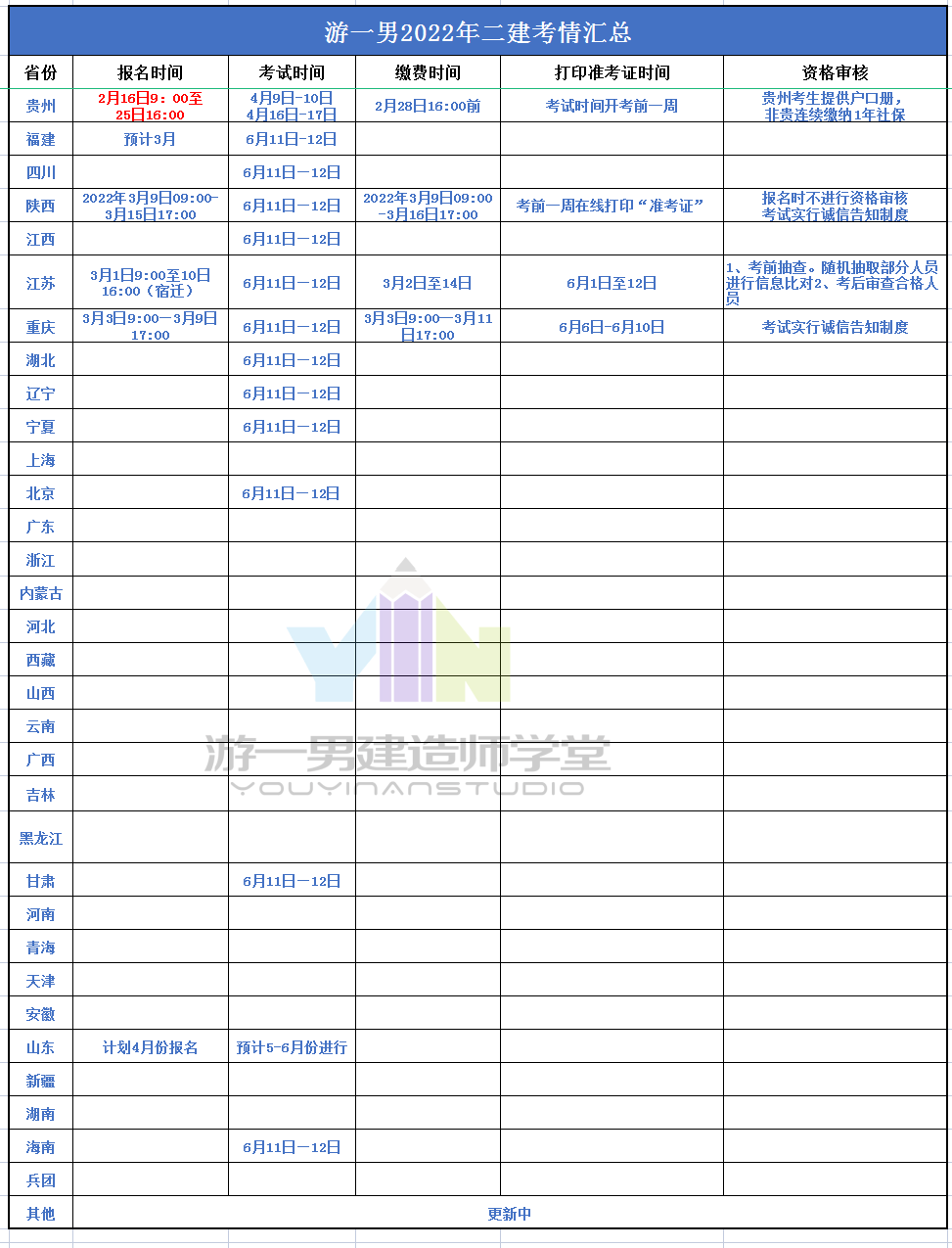 游一男2022年二建考情汇总

| 省份 | 报名时间 | 考试时间 | 缴费时间 | 打印准考证时间 | 资格审核 |
|---|---|---|---|---|---|
| 贵州 | 2月16日9：00至25日16:00 | 4月9日-10日 4月16日-17日 | 2月28日16:00前 | 考试时间开考前一周 | 贵州考生提供户口册，非贵连续缴纳1年社保 |
| 福建 | 预计3月 | 6月11日-12日 | | | |
| 四川 | | 6月11日—12日 | | | |
| 陕西 | 2022年3月9日09:00-3月15日17:00 | 6月11日—12日 | 2022年3月9日09:00-3月16日17:00 | 考前一周在线打印“准考证” | 报名时不进行资格审核 考试实行诚信告知制度 |
| 江西 | | 6月11日—12日 | | | |
| 江苏 | 3月1日9:00至10日16:00（宿迁） | 6月11日—12日 | 3月2日至14日 | 6月1日至12日 | 1、考前抽查。随机抽取部分人员进行信息比对2、考后审查合格人员 |
| 重庆 | 3月3日9:00—3月9日17:00 | 6月11日—12日 | 3月3日9:00—3月11日17:00 | 6月6日-6月10日 | 考试实行诚信告知制度 |
| 湖北 | | 6月11日—12日 | | | |
| 辽宁 | | 6月11日—12日 | | | |
| 宁夏 | | 6月11日—12日 | | | |
| 上海 | | | | | |
| 北京 | | 6月11日—12日 | | | |
| 广东 | | | | | |
| 浙江 | | | | | |
| 内蒙古 | | | | | |
| 河北 | | | | | |
| 西藏 | | | | | |
| 山西 | | | | | |
| 云南 | | | | | |
| 广西 | | | | | |
| 吉林 | | | | | |
| 黑龙江 | | | | | |
| 甘肃 | | 6月11日—12日 | | | |
| 河南 | | | | | |
| 青海 | | | | | |
| 天津 | | | | | |
| 安徽 | | | | | |
| 山东 | 计划4月份报名 | 预计5-6月份进行 | | | |
| 新疆 | | | | | |
| 湖南 | | | | | |
| 海南 | | 6月11日—12日 | | | |
| 兵团 | | | | | |
| 其他 | 更新中 | | | | |

游一男建造师学堂
YOUYINANSTUDIO